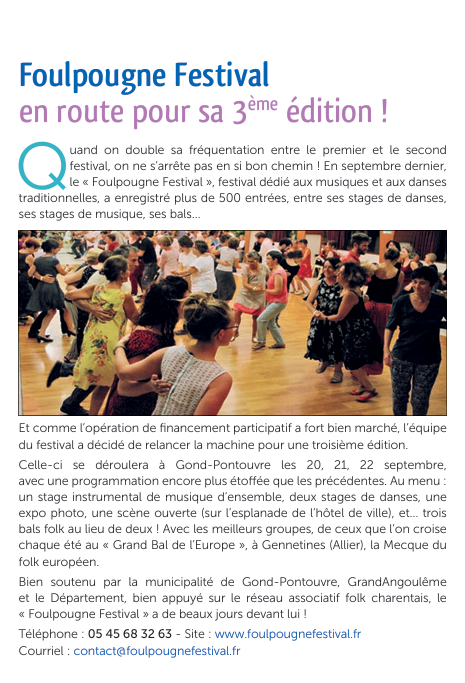 Foulpougne Festival
en route pour sa 3$^{ème}$ édition !

Quand on double sa fréquentation entre le premier et le second festival, on ne s'arrête pas en si bon chemin ! En septembre dernier, le « Foulpougne Festival », festival dédié aux musiques et aux danses traditionnelles, a enregistré plus de 500 entrées, entre ses stages de danses, ses stages de musique, ses bals...

Et comme l'opération de financement participatif a fort bien marché, l'équipe du festival a décidé de relancer la machine pour une troisième édition.

Celle-ci se déroulera à Gond-Pontouvre les 20, 21, 22 septembre, avec une programmation encore plus étoffée que les précédentes. Au menu : un stage instrumental de musique d'ensemble, deux stages de danses, une expo photo, une scène ouverte (sur l'esplanade de l'hôtel de ville), et... trois bals folk au lieu de deux ! Avec les meilleurs groupes, de ceux que l'on croise chaque été au « Grand Bal de l'Europe », à Gennetines (Allier), la Mecque du folk européen.

Bien soutenu par la municipalité de Gond-Pontouvre, GrandAngoulême et le Département, bien appuyé sur le réseau associatif folk charentais, le « Foulpougne Festival » a de beaux jours devant lui !

Téléphone : 05 45 68 32 63 - Site : www.foulpougnefestival.fr
Courriel : contact@foulpougnefestival.fr